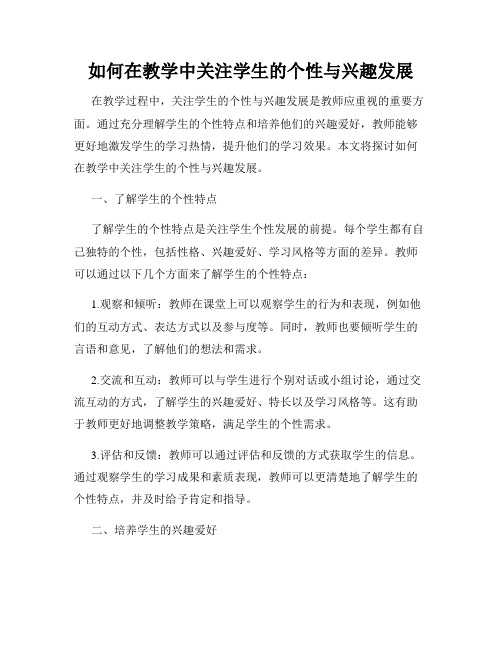 如何在教学中关注学生的个性与兴趣发展

在教学过程中，关注学生的个性与兴趣发展是教师应重视的重要方面。通过充分理解学生的个性特点和培养他们的兴趣爱好，教师能够更好地激发学生的学习热情，提升他们的学习效果。本文将探讨如何在教学中关注学生的个性与兴趣发展。

一、了解学生的个性特点

了解学生的个性特点是关注学生个性发展的前提。每个学生都有自己独特的个性，包括性格、兴趣爱好、学习风格等方面的差异。教师可以通过以下几个方面来了解学生的个性特点：

1.观察和倾听：教师在课堂上可以观察学生的行为和表现，例如他们的互动方式、表达方式以及参与度等。同时，教师也要倾听学生的言语和意见，了解他们的想法和需求。

2.交流和互动：教师可以与学生进行个别对话或小组讨论，通过交流互动的方式，了解学生的兴趣爱好、特长以及学习风格等。这有助于教师更好地调整教学策略，满足学生的个性需求。

3.评估和反馈：教师可以通过评估和反馈的方式获取学生的信息。通过观察学生的学习成果和素质表现，教师可以更清楚地了解学生的个性特点，并及时给予肯定和指导。

二、培养学生的兴趣爱好